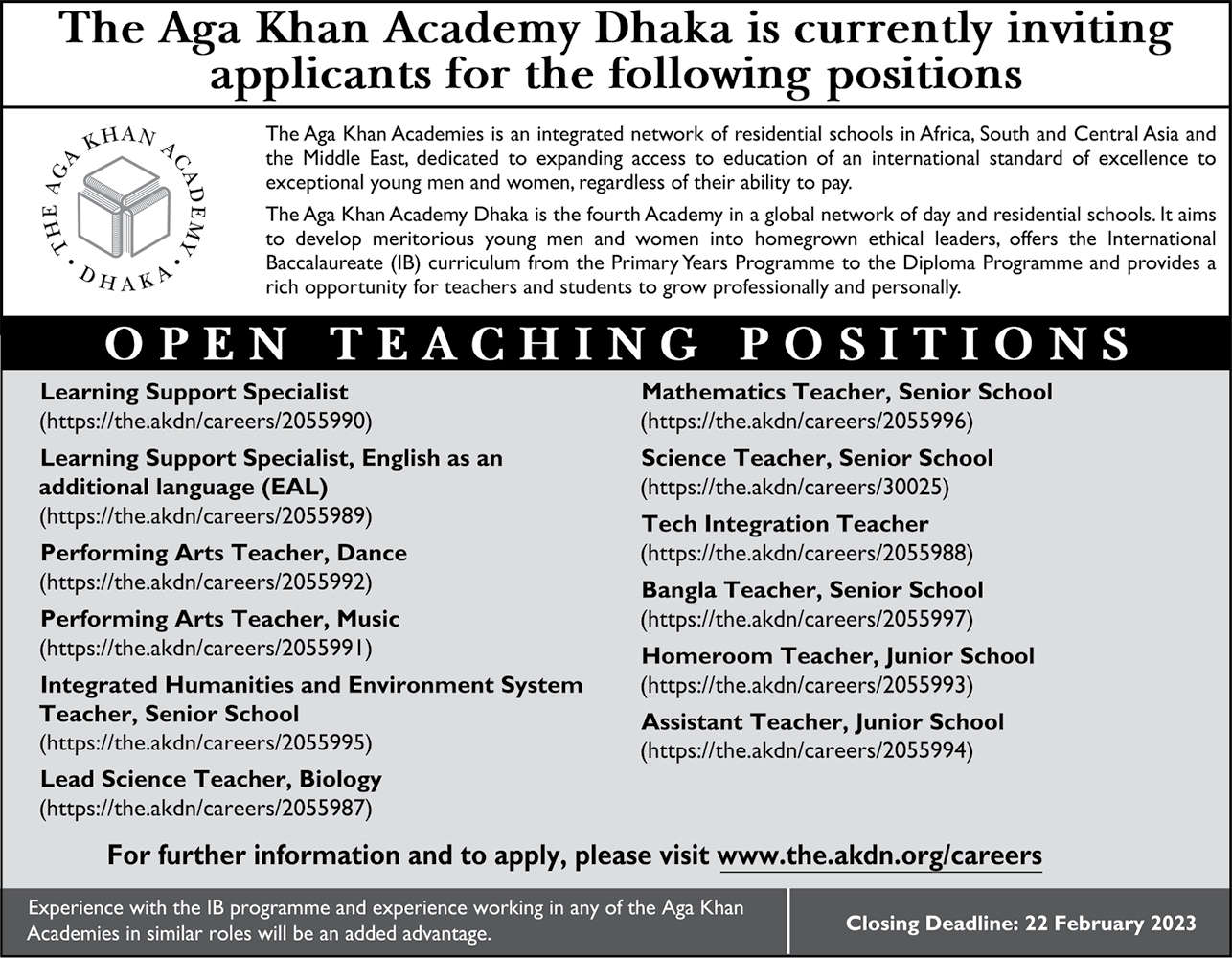 The Aga Khan Academy Dhaka is currently inviting applicants for the following positions

THE AGA KHAN ACADEMY
• DHAKA •

The Aga Khan Academies is an integrated network of residential schools in Africa, South and Central Asia and the Middle East, dedicated to expanding access to education of an international standard of excellence to exceptional young men and women, regardless of their ability to pay.

The Aga Khan Academy Dhaka is the fourth Academy in a global network of day and residential schools. It aims to develop meritorious young men and women into homegrown ethical leaders, offers the International Baccalaureate (IB) curriculum from the Primary Years Programme to the Diploma Programme and provides a rich opportunity for teachers and students to grow professionally and personally.

OPEN TEACHING POSITIONS

Learning Support Specialist
(https://the.akdn/careers/2055990)

Learning Support Specialist, English as an additional language (EAL)
(https://the.akdn/careers/2055989)

Performing Arts Teacher, Dance
(https://the.akdn/careers/2055992)

Performing Arts Teacher, Music
(https://the.akdn/careers/2055991)

Integrated Humanities and Environment System Teacher, Senior School
(https://the.akdn/careers/2055995)

Lead Science Teacher, Biology
(https://the.akdn/careers/2055987)

Mathematics Teacher, Senior School
(https://the.akdn/careers/2055996)

Science Teacher, Senior School
(https://the.akdn/careers/30025)

Tech Integration Teacher
(https://the.akdn/careers/2055988)

Bangla Teacher, Senior School
(https://the.akdn/careers/2055997)

Homeroom Teacher, Junior School
(https://the.akdn/careers/2055993)

Assistant Teacher, Junior School
(https://the.akdn/careers/2055994)

For further information and to apply, please visit www.the.akdn.org/careers

Experience with the IB programme and experience working in any of the Aga Khan Academies in similar roles will be an added advantage.

Closing Deadline: 22 February 2023